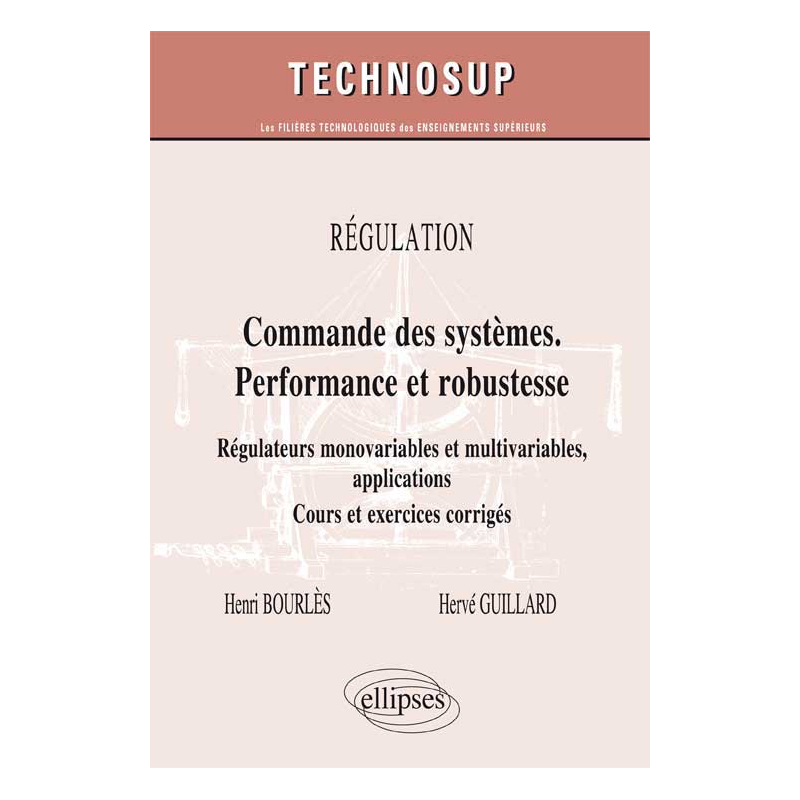 TECHNOSUP

Les FILIÈRES TECHNOLOGIQUES des ENSEIGNEMENTS SUPÉRIEURS

RÉGULATION

Commande des systèmes. Performance et robustesse

Régulateurs monovariables et multivariables, applications

Cours et exercices corrigés

Henri BOURLÈS

Hervé GUILLARD

ellipses